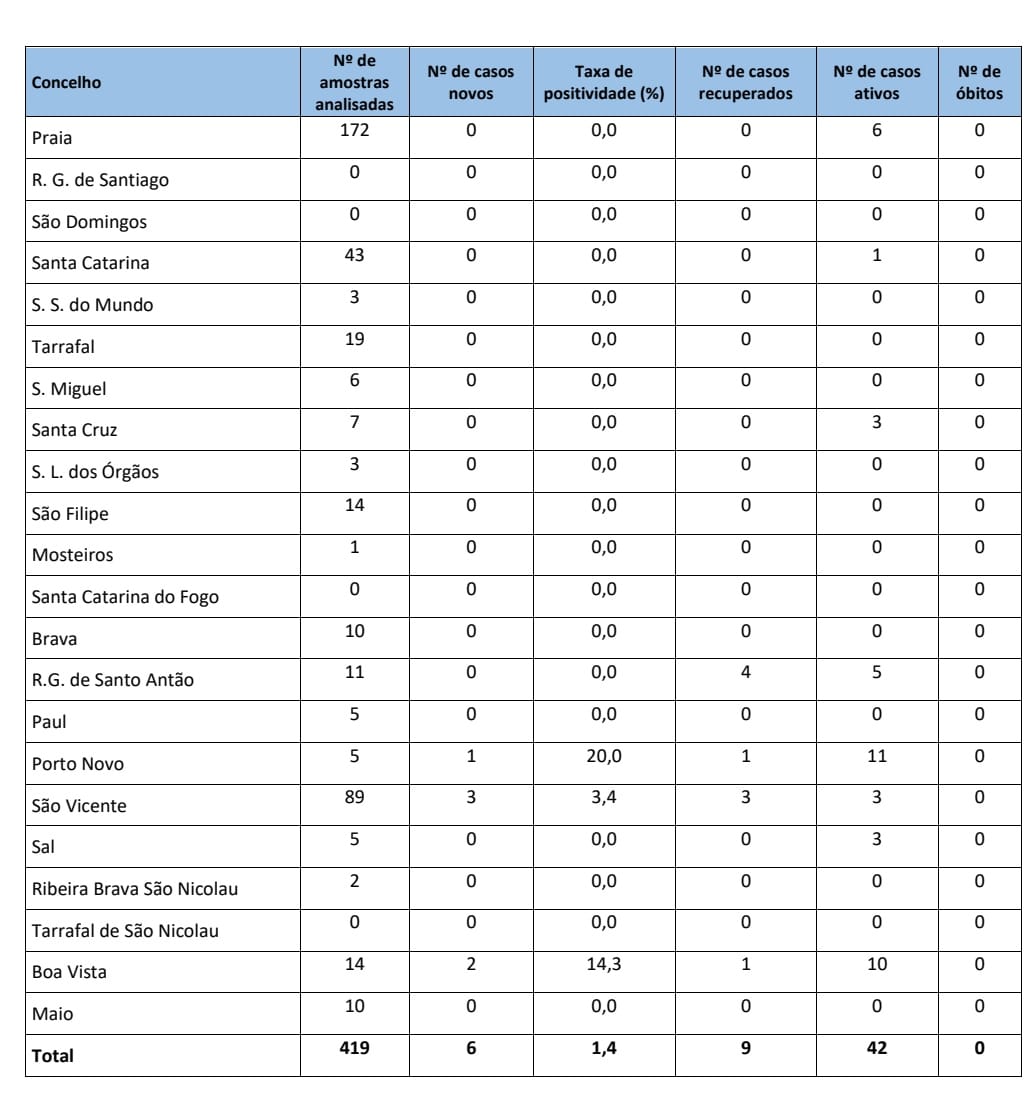 | Concelho | Nº de amostras analisadas | Nº de casos novos | Taxa de positividade (%) | Nº de casos recuperados | Nº de casos ativos | Nº de óbitos |
|---|---|---|---|---|---|---|
| Praia | 172 | 0 | 0,0 | 0 | 6 | 0 |
| R. G. de Santiago | 0 | 0 | 0,0 | 0 | 0 | 0 |
| São Domingos | 0 | 0 | 0,0 | 0 | 0 | 0 |
| Santa Catarina | 43 | 0 | 0,0 | 0 | 1 | 0 |
| S. S. do Mundo | 3 | 0 | 0,0 | 0 | 0 | 0 |
| Tarrafal | 19 | 0 | 0,0 | 0 | 0 | 0 |
| S. Miguel | 6 | 0 | 0,0 | 0 | 0 | 0 |
| Santa Cruz | 7 | 0 | 0,0 | 0 | 3 | 0 |
| S. L. dos Órgãos | 3 | 0 | 0,0 | 0 | 0 | 0 |
| São Filipe | 14 | 0 | 0,0 | 0 | 0 | 0 |
| Mosteiros | 1 | 0 | 0,0 | 0 | 0 | 0 |
| Santa Catarina do Fogo | 0 | 0 | 0,0 | 0 | 0 | 0 |
| Brava | 10 | 0 | 0,0 | 0 | 0 | 0 |
| R.G. de Santo Antão | 11 | 0 | 0,0 | 4 | 5 | 0 |
| Paul | 5 | 0 | 0,0 | 0 | 0 | 0 |
| Porto Novo | 5 | 1 | 20,0 | 1 | 11 | 0 |
| São Vicente | 89 | 3 | 3,4 | 3 | 3 | 0 |
| Sal | 5 | 0 | 0,0 | 0 | 3 | 0 |
| Ribeira Brava São Nicolau | 2 | 0 | 0,0 | 0 | 0 | 0 |
| Tarrafal de São Nicolau | 0 | 0 | 0,0 | 0 | 0 | 0 |
| Boa Vista | 14 | 2 | 14,3 | 1 | 10 | 0 |
| Maio | 10 | 0 | 0,0 | 0 | 0 | 0 |
| **Total** | **419** | **6** | **1,4** | **9** | **42** | **0** |